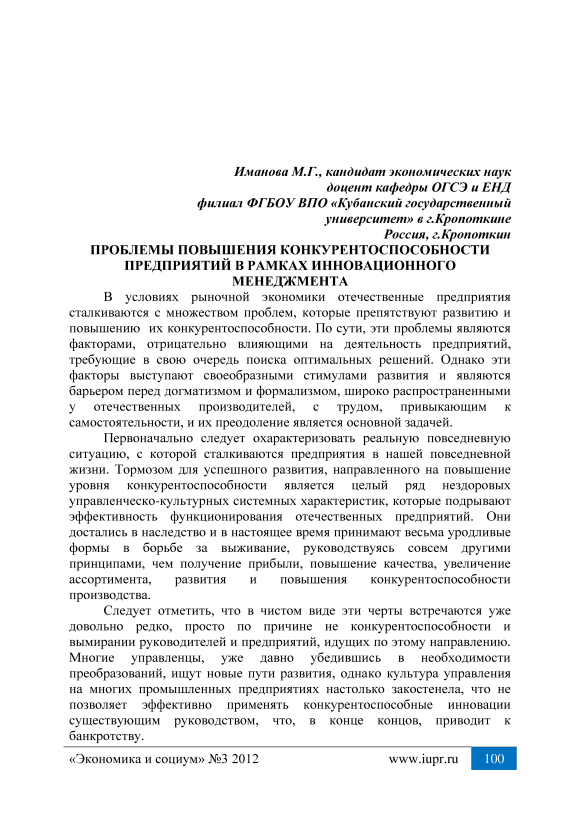 Иманова М.Г., кандидат экономических наук
доцент кафедры ОГСЭ и ЕНД
филиал ФГБОУ ВПО «Кубанский государственный
университет» в г.Кропоткине
Россия, г.Кропоткин

ПРОБЛЕМЫ ПОВЫШЕНИЯ КОНКУРЕНТОСПОСОБНОСТИ ПРЕДПРИЯТИЙ В РАМКАХ ИННОВАЦИОННОГО МЕНЕДЖМЕНТА

В условиях рыночной экономики отечественные предприятия сталкиваются с множеством проблем, которые препятствуют развитию и повышению их конкурентоспособности. По сути, эти проблемы являются факторами, отрицательно влияющими на деятельность предприятий, требующие в свою очередь поиска оптимальных решений. Однако эти факторы выступают своеобразными стимулами развития и являются барьером перед догматизмом и формализмом, широко распространенными у отечественных производителей, с трудом, привыкающим к самостоятельности, и их преодоление является основной задачей.

Первоначально следует охарактеризовать реальную повседневную ситуацию, с которой сталкиваются предприятия в нашей повседневной жизни. Тормозом для успешного развития, направленного на повышение уровня конкурентоспособности является целый ряд нездоровых управленческо-культурных системных характеристик, которые подрывают эффективность функционирования отечественных предприятий. Они достались в наследство и в настоящее время принимают весьма уродливые формы в борьбе за выживание, руководствуясь совсем другими принципами, чем получение прибыли, повышение качества, увеличение ассортимента, развития и повышения конкурентоспособности производства.

Следует отметить, что в чистом виде эти черты встречаются уже довольно редко, просто по причине не конкурентоспособности и вымирании руководителей и предприятий, идущих по этому направлению. Многие управленцы, уже давно убедившись в необходимости преобразований, ищут новые пути развития, однако культура управления на многих промышленных предприятиях настолько закостенела, что не позволяет эффективно применять конкурентоспособные инновации существующим руководством, что, в конце концов, приводит к банкротству.

«Экономика и социум» №3 2012 www.iupr.ru 100